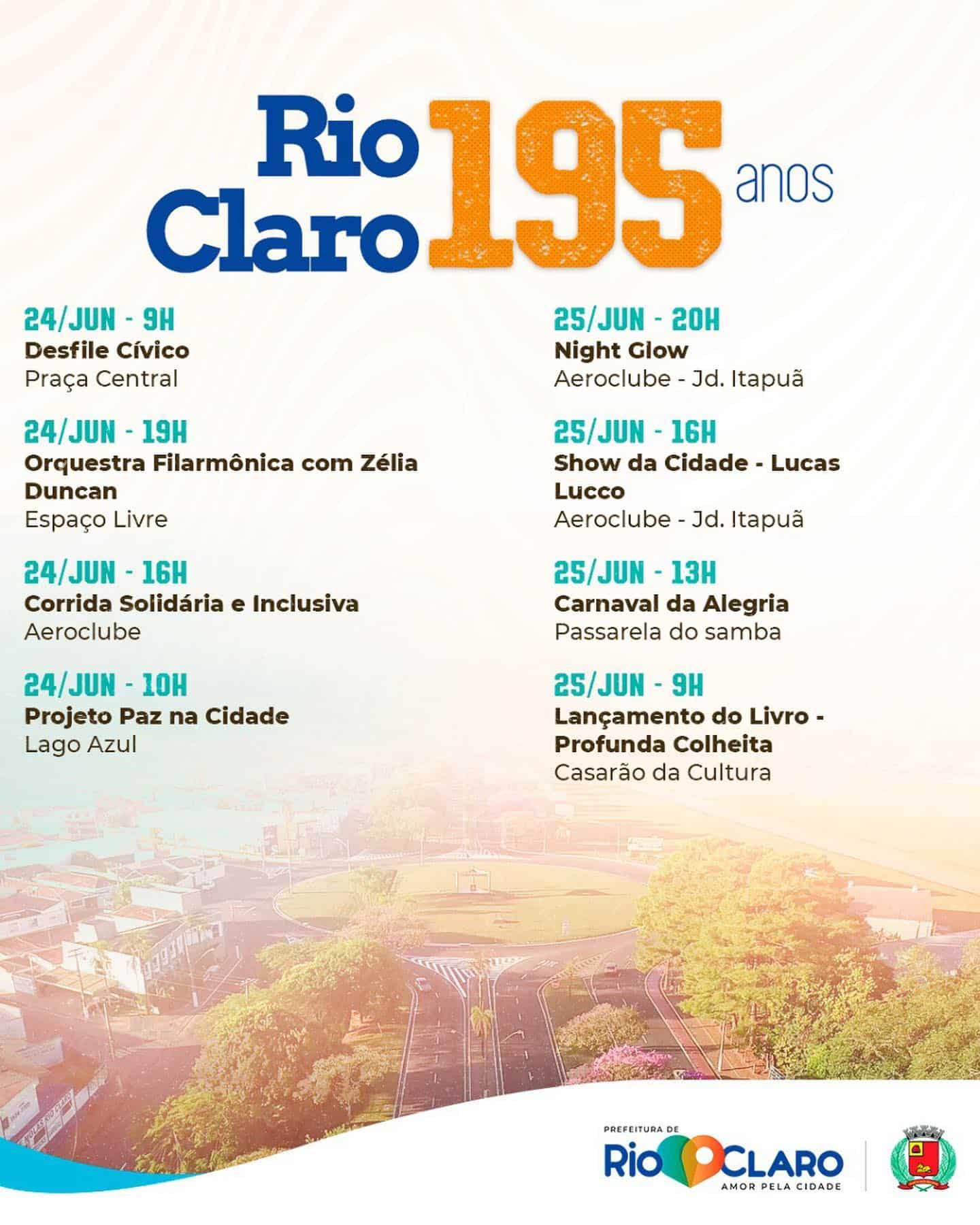 Rio Claro 195 anos

24/JUN - 9H
Desfile Cívico
Praça Central

24/JUN - 19H
Orquestra Filarmônica com Zélia Duncan
Espaço Livre

24/JUN - 16H
Corrida Solidária e Inclusiva
Aeroclube

24/JUN - 10H
Projeto Paz na Cidade
Lago Azul

25/JUN - 20H
Night Glow
Aeroclube - Jd. Itapuã

25/JUN - 16H
Show da Cidade - Lucas Lucco
Aeroclube - Jd. Itapuã

25/JUN - 13H
Carnaval da Alegria
Passarela do samba

25/JUN - 9H
Lançamento do Livro - Profunda Colheita
Casarão da Cultura

PREFEITURA DE
RIO CLARO
AMOR PELA CIDADE